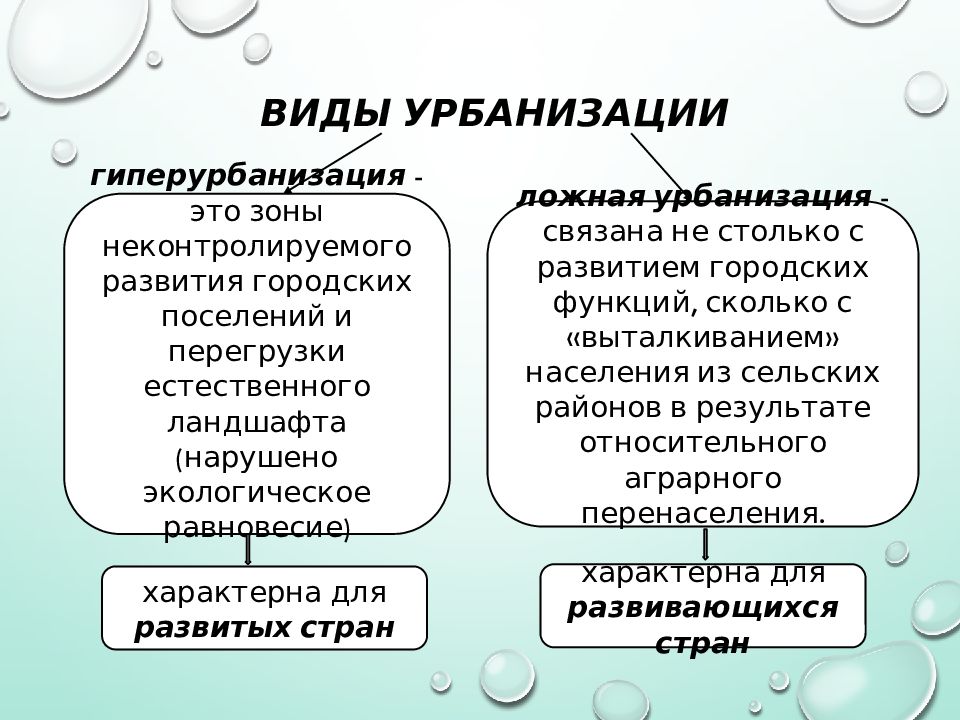 ВИДЫ УРБАНИЗАЦИИ

гиперурбанизация - это зоны неконтролируемого развития городских поселений и перегрузки естественного ландшафта (нарушено экологическое равновесие)

характерна для развитых стран

ложная урбанизация - связана не столько с развитием городских функций, сколько с «выталкиванием» населения из сельских районов в результате относительного аграрного перенаселения.

характерна для развивающихся стран